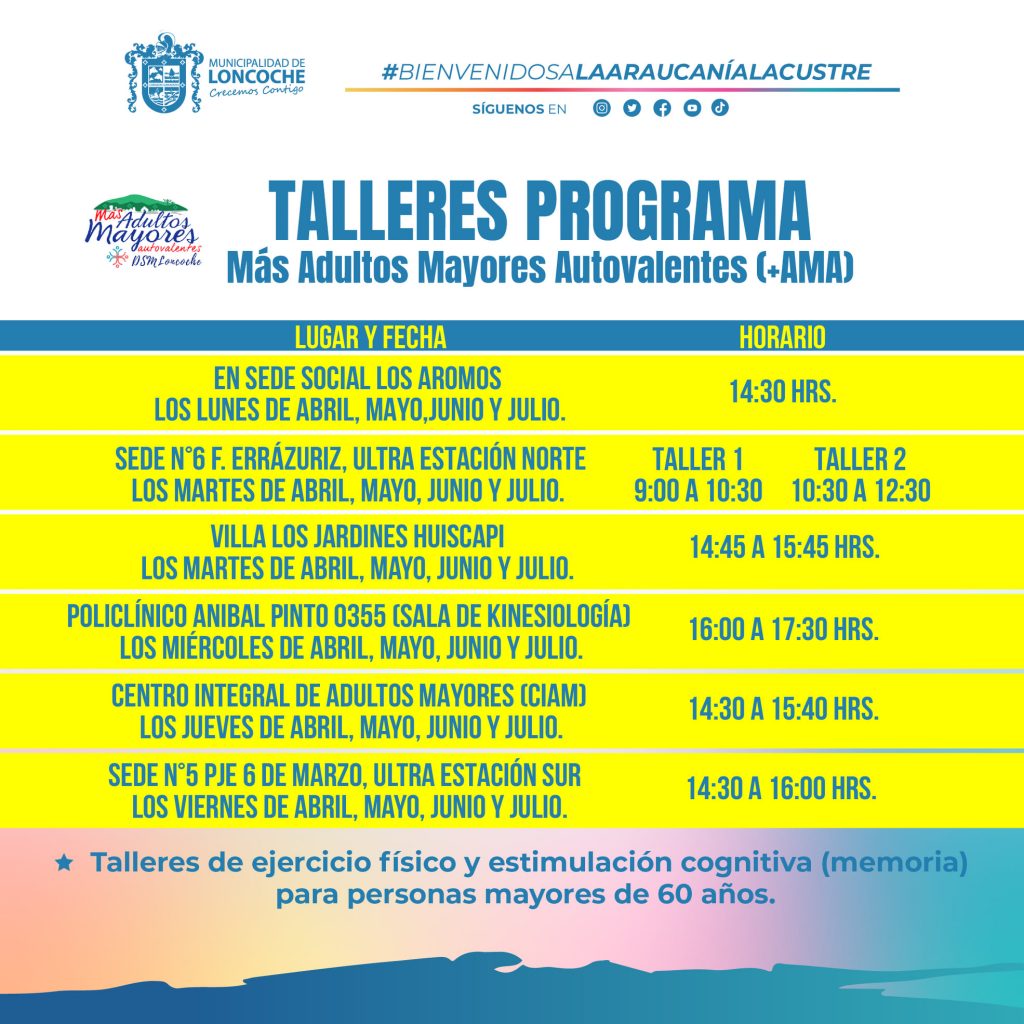 MUNICIPALIDAD DE
LONCOCHE
Crecemos Contigo

#BIENVENIDOSALAARAUCANÍALACUSTRE

SÍGUENOS EN

Más Adultos Mayores autovalentes DSM Loncoche

TALLERES PROGRAMA
Más Adultos Mayores Autovalentes (+AMA)

| LUGAR Y FECHA | HORARIO |
|---|---|
| EN SEDE SOCIAL LOS AROMOS LOS LUNES DE ABRIL, MAYO,JUNIO Y JULIO. | 14:30 HRS. |
| SEDE N°6 F. ERRÁZURIZ, ULTRA ESTACIÓN NORTE LOS MARTES DE ABRIL, MAYO, JUNIO Y JULIO. | TALLER 1 9:00 A 10:30 TALLER 2 10:30 A 12:30 |
| VILLA LOS JARDINES HUISCAPI LOS MARTES DE ABRIL, MAYO, JUNIO Y JULIO. | 14:45 A 15:45 HRS. |
| POLICLÍNICO ANIBAL PINTO 0355 (SALA DE KINESIOLOGÍA) LOS MIÉRCOLES DE ABRIL, MAYO, JUNIO Y JULIO. | 16:00 A 17:30 HRS. |
| CENTRO INTEGRAL DE ADULTOS MAYORES (CIAM) LOS JUEVES DE ABRIL, MAYO, JUNIO Y JULIO. | 14:30 A 15:40 HRS. |
| SEDE N°5 PJE 6 DE MARZO, ULTRA ESTACIÓN SUR LOS VIERNES DE ABRIL, MAYO, JUNIO Y JULIO. | 14:30 A 16:00 HRS. |

★ Talleres de ejercicio físico y estimulación cognitiva (memoria) para personas mayores de 60 años.